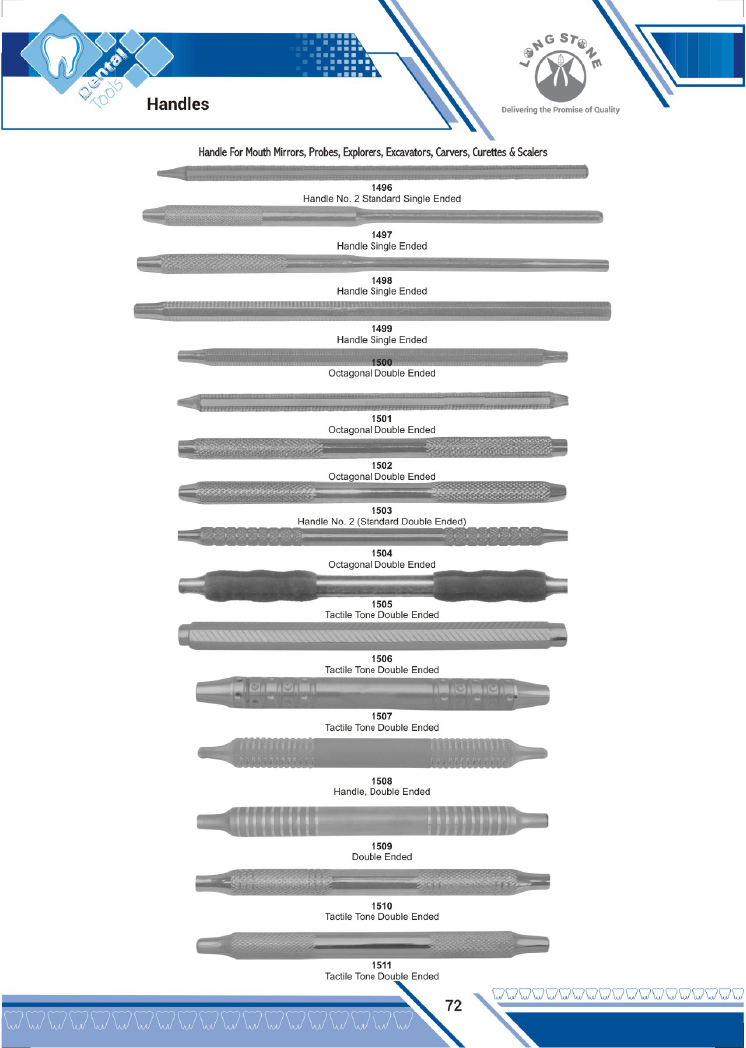 Dental Tools

Handles

LONG STONE

Delivering the Promise of Quality

Handle For Mouth Mirrors, Probes, Explorers, Excavators, Carvers, Curettes & Scalers

1496
Handle No. 2 Standard Single Ended

1497
Handle Single Ended

1498
Handle Single Ended

1499
Handle Single Ended

1500
Octagonal Double Ended

1501
Octagonal Double Ended

1502
Octagonal Double Ended

1503
Handle No. 2 (Standard Double Ended)

1504
Octagonal Double Ended

1505
Tactile Tone Double Ended

1506
Tactile Tone Double Ended

1507
Tactile Tone Double Ended

1508
Handle, Double Ended

1509
Double Ended

1510
Tactile Tone Double Ended

1511
Tactile Tone Double Ended

72